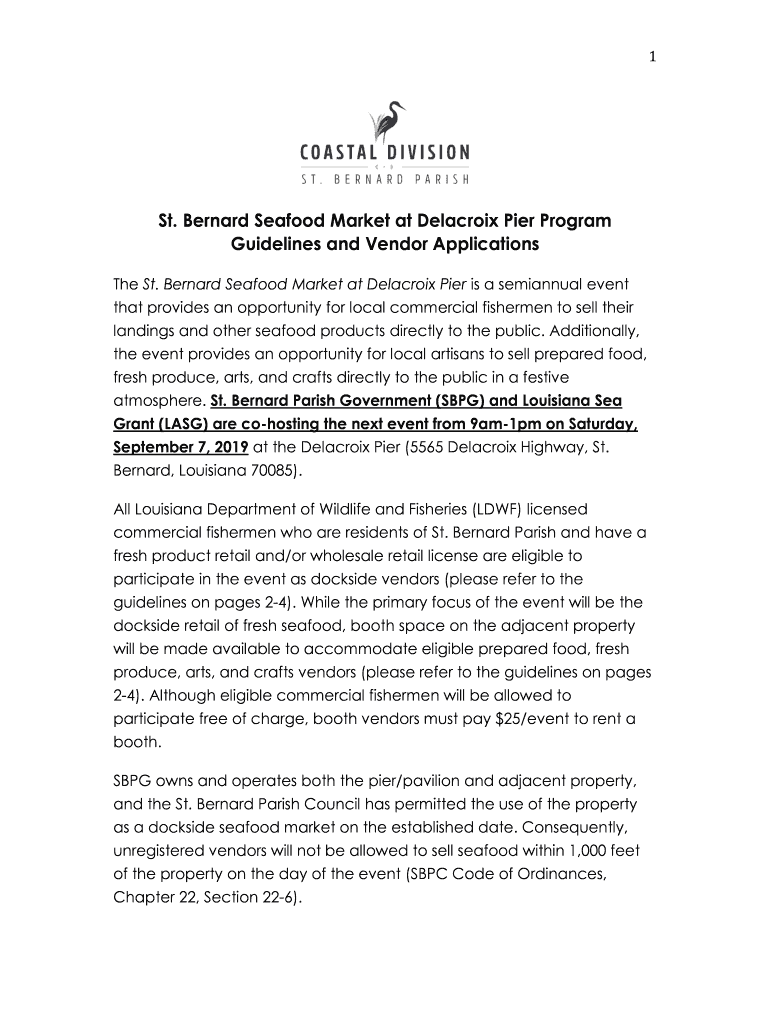 1

COASTAL DIVISION

ST. BERNARD PARISH

St. Bernard Seafood Market at Delacroix Pier Program Guidelines and Vendor Applications

The St. Bernard Seafood Market at Delacroix Pier is a semiannual event that provides an opportunity for local commercial fishermen to sell their landings and other seafood products directly to the public. Additionally, the event provides an opportunity for local artisans to sell prepared food, fresh produce, arts, and crafts directly to the public in a festive atmosphere. St. Bernard Parish Government (SBPG) and Louisiana Sea Grant (LASG) are co-hosting the next event from 9am-1pm on Saturday, September 7, 2019 at the Delacroix Pier (5565 Delacroix Highway, St. Bernard, Louisiana 70085).

All Louisiana Department of Wildlife and Fisheries (LDWF) licensed commercial fishermen who are residents of St. Bernard Parish and have a fresh product retail and/or wholesale retail license are eligible to participate in the event as dockside vendors (please refer to the guidelines on pages 2-4). While the primary focus of the event will be the dockside retail of fresh seafood, booth space on the adjacent property will be made available to accommodate eligible prepared food, fresh produce, arts, and crafts vendors (please refer to the guidelines on pages 2-4). Although eligible commercial fishermen will be allowed to participate free of charge, booth vendors must pay $25/event to rent a booth.

SBPG owns and operates both the pier/pavilion and adjacent property, and the St. Bernard Parish Council has permitted the use of the property as a dockside seafood market on the established date. Consequently, unregistered vendors will not be allowed to sell seafood within 1,000 feet of the property on the day of the event (SBPC Code of Ordinances, Chapter 22, Section 22-6).